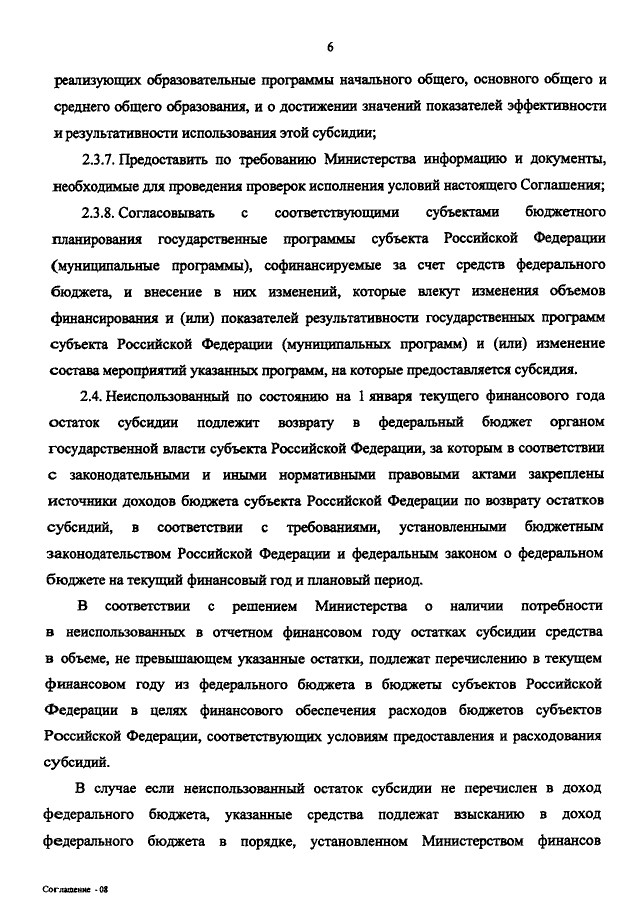 6

реализующих образовательные программы начального общего, основного общего и среднего общего образования, и о достижении значений показателей эффективности и результативности использования этой субсидии;

2.3.7. Предоставить по требованию Министерства информацию и документы, необходимые для проведения проверок исполнения условий настоящего Соглашения;

2.3.8. Согласовывать с соответствующими субъектами бюджетного планирования государственные программы субъекта Российской Федерации (муниципальные программы), софинансируемые за счет средств федерального бюджета, и внесение в них изменений, которые влекут изменения объемов финансирования и (или) показателей результативности государственных программ субъекта Российской Федерации (муниципальных программ) и (или) изменение состава мероприятий указанных программ, на которые предоставляется субсидия.

2.4. Неиспользованный по состоянию на 1 января текущего финансового года остаток субсидии подлежит возврату в федеральный бюджет органом государственной власти субъекта Российской Федерации, за которым в соответствии с законодательными и иными нормативными правовыми актами закреплены источники доходов бюджета субъекта Российской Федерации по возврату остатков субсидий, в соответствии с требованиями, установленными бюджетным законодательством Российской Федерации и федеральным законом о федеральном бюджете на текущий финансовый год и плановый период.

В соответствии с решением Министерства о наличии потребности в неиспользованных в отчетном финансовом году остатках субсидии средства в объеме, не превышающем указанные остатки, подлежат перечислению в текущем финансовом году из федерального бюджета в бюджеты субъектов Российской Федерации в целях финансового обеспечения расходов бюджетов субъектов Российской Федерации, соответствующих условиям предоставления и расходования субсидий.

В случае если неиспользованный остаток субсидии не перечислен в доход федерального бюджета, указанные средства подлежат взысканию в доход федерального бюджета в порядке, установленном Министерством финансов

Соглашение - 08